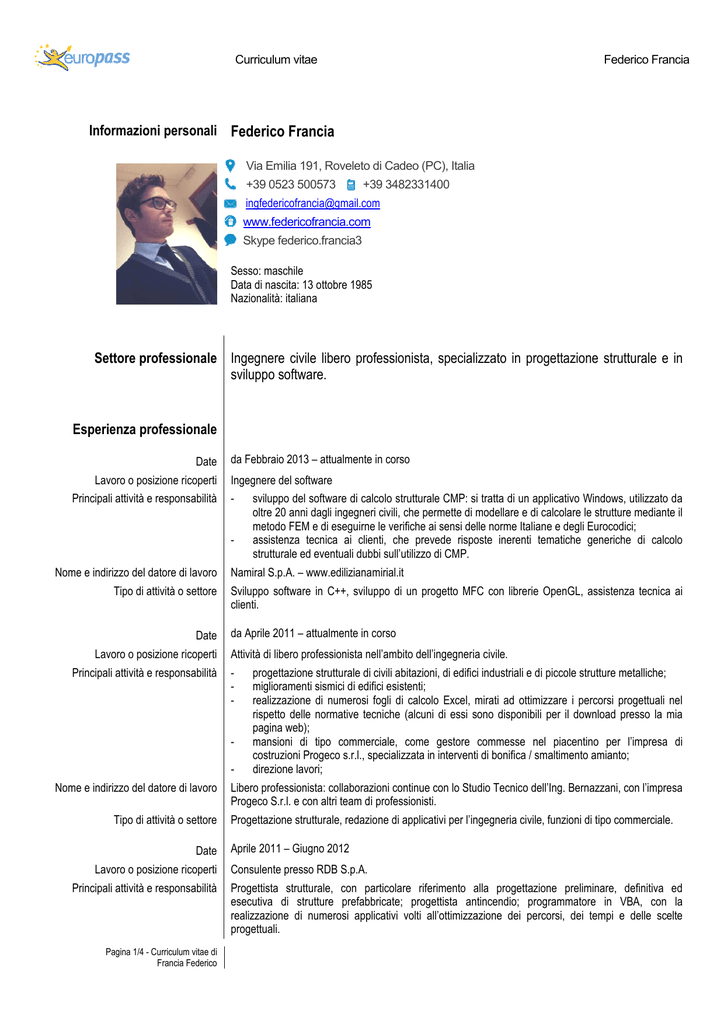 europass

Curriculum vitae

Federico Francia

Informazioni personali

Federico Francia

Via Emilia 191, Roveleto di Cadeo (PC), Italia
+39 0523 500573 +39 3482331400
ingfedericofrancia@gmail.com
www.federicofrancia.com
Skype federico.francia3

Sesso: maschile
Data di nascita: 13 ottobre 1985
Nazionalità: italiana

Settore professionale

Ingegnere civile libero professionista, specializzato in progettazione strutturale e in sviluppo software.

Esperienza professionale

Date
da Febbraio 2013 – attualmente in corso

Lavoro o posizione ricoperti
Ingegnere del software

Principali attività e responsabilità
- sviluppo del software di calcolo strutturale CMP: si tratta di un applicativo Windows, utilizzato da oltre 20 anni dagli ingegneri civili, che permette di modellare e di calcolare le strutture mediante il metodo FEM e di eseguirne le verifiche ai sensi delle norme Italiane e degli Eurocodici;
- assistenza tecnica ai clienti, che prevede risposte inerenti tematiche generiche di calcolo strutturale ed eventuali dubbi sull'utilizzo di CMP.

Nome e indirizzo del datore di lavoro
Namiral S.p.A. – www.edilizianamirial.it

Tipo di attività o settore
Sviluppo software in C++, sviluppo di un progetto MFC con librerie OpenGL, assistenza tecnica ai clienti.

Date
da Aprile 2011 – attualmente in corso

Lavoro o posizione ricoperti
Attività di libero professionista nell'ambito dell'ingegneria civile.

Principali attività e responsabilità
- progettazione strutturale di civili abitazioni, di edifici industriali e di piccole strutture metalliche;
- miglioramenti sismici di edifici esistenti;
- realizzazione di numerosi fogli di calcolo Excel, mirati ad ottimizzare i percorsi progettuali nel rispetto delle normative tecniche (alcuni di essi sono disponibili per il download presso la mia pagina web);
- mansioni di tipo commerciale, come gestore commesse nel piacentino per l'impresa di costruzioni Progeco s.r.l., specializzata in interventi di bonifica / smaltimento amianto;
- direzione lavori;

Nome e indirizzo del datore di lavoro
Libero professionista: collaborazioni continue con lo Studio Tecnico dell'Ing. Bernazzani, con l'impresa Progeco S.r.l. e con altri team di professionisti.

Tipo di attività o settore
Progettazione strutturale, redazione di applicativi per l'ingegneria civile, funzioni di tipo commerciale.

Date
Aprile 2011 – Giugno 2012

Lavoro o posizione ricoperti
Consulente presso RDB S.p.A.

Principali attività e responsabilità
Progettista strutturale, con particolare riferimento alla progettazione preliminare, definitiva ed esecutiva di strutture prefabbricate; progettista antincendio; programmatore in VBA, con la realizzazione di numerosi applicativi volti all'ottimizzazione dei percorsi, dei tempi e delle scelte progettuali.

Pagina 1/4 - Curriculum vitae di Francia Federico